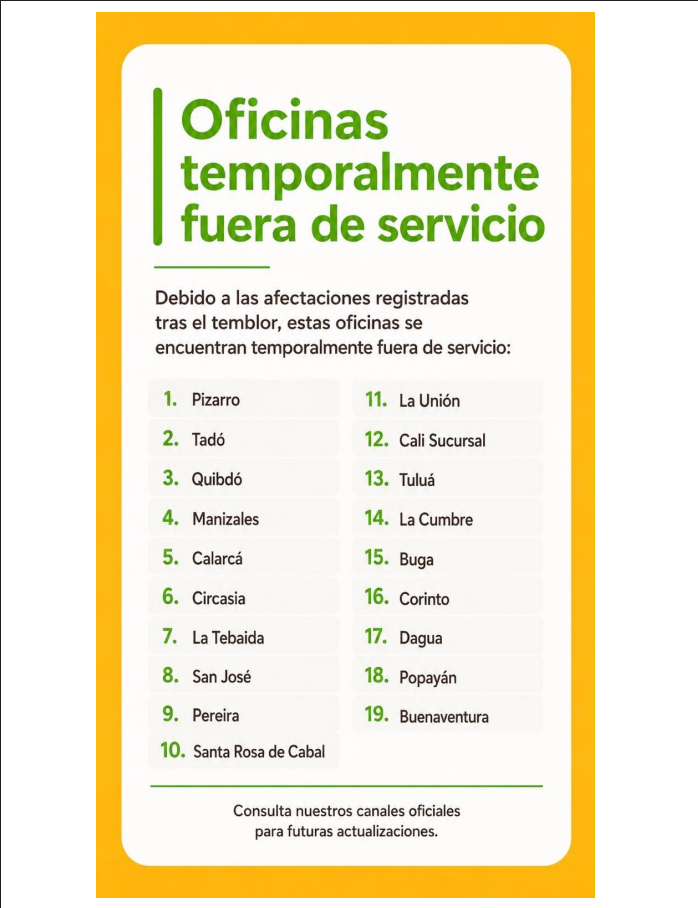 Oficinas temporalmente fuera de servicio

Debido a las afectaciones registradas tras el temblor, estas oficinas se encuentran temporalmente fuera de servicio:

1. Pizarro
2. Tadó
3. Quibdó
4. Manizales
5. Calarcá
6. Circasia
7. La Tebaida
8. San José
9. Pereira
10. Santa Rosa de Cabal

11. La Unión
12. Cali Sucursal
13. Tuluá
14. La Cumbre
15. Buga
16. Corinto
17. Dagua
18. Popayán
19. Buenaventura

Consulta nuestros canales oficiales para futuras actualizaciones.